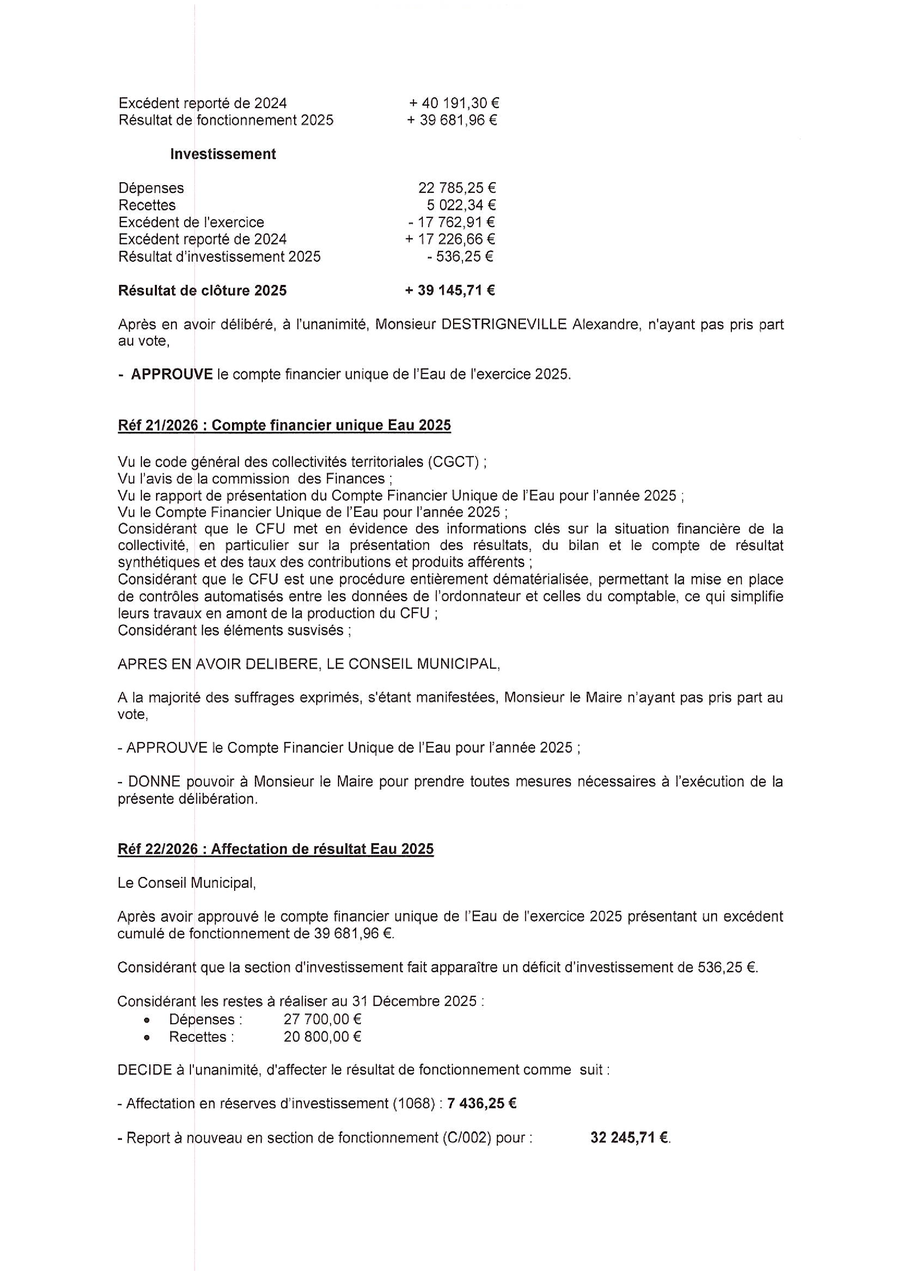 Excédent reporté de 2024 + 40 191,30 €
Résultat de fonctionnement 2025 + 39 681,96 €

Investissement

Dépenses 22 785,25 €
Recettes 5 022,34 €
Excédent de l'exercice - 17 762,91 €
Excédent reporté de 2024 + 17 226,66 €
Résultat d'investissement 2025 - 536,25 €

Résultat de clôture 2025 + 39 145,71 €

Après en avoir délibéré, à l'unanimité, Monsieur DESTRIGNEVILLE Alexandre, n'ayant pas pris part au vote,

- APPROUVE le compte financier unique de l'Eau de l'exercice 2025.

Réf 21/2026 : Compte financier unique Eau 2025

Vu le code général des collectivités territoriales (CGCT) ;
Vu l'avis de la commission des Finances ;
Vu le rapport de présentation du Compte Financier Unique de l'Eau pour l'année 2025 ;
Vu le Compte Financier Unique de l'Eau pour l'année 2025 ;
Considérant que le CFU met en évidence des informations clés sur la situation financière de la collectivité, en particulier sur la présentation des résultats, du bilan et le compte de résultat synthétiques et des taux des contributions et produits afférents ;
Considérant que le CFU est une procédure entièrement dématérialisée, permettant la mise en place de contrôles automatisés entre les données de l'ordonnateur et celles du comptable, ce qui simplifie leurs travaux en amont de la production du CFU ;
Considérant les éléments susvisés ;

APRES EN AVOIR DELIBERE, LE CONSEIL MUNICIPAL,

A la majorité des suffrages exprimés, s'étant manifestées, Monsieur le Maire n'ayant pas pris part au vote,

- APPROUVE le Compte Financier Unique de l'Eau pour l'année 2025 ;

- DONNE pouvoir à Monsieur le Maire pour prendre toutes mesures nécessaires à l'exécution de la présente délibération.

Réf 22/2026 : Affectation de résultat Eau 2025

Le Conseil Municipal,

Après avoir approuvé le compte financier unique de l'Eau de l'exercice 2025 présentant un excédent cumulé de fonctionnement de 39 681,96 €.

Considérant que la section d'investissement fait apparaître un déficit d'investissement de 536,25 €.

Considérant les restes à réaliser au 31 Décembre 2025 :
• Dépenses : 27 700,00 €
• Recettes : 20 800,00 €

DECIDE à l'unanimité, d'affecter le résultat de fonctionnement comme suit :

- Affectation en réserves d'investissement (1068) : 7 436,25 €

- Report à nouveau en section de fonctionnement (C/002) pour : 32 245,71 €.